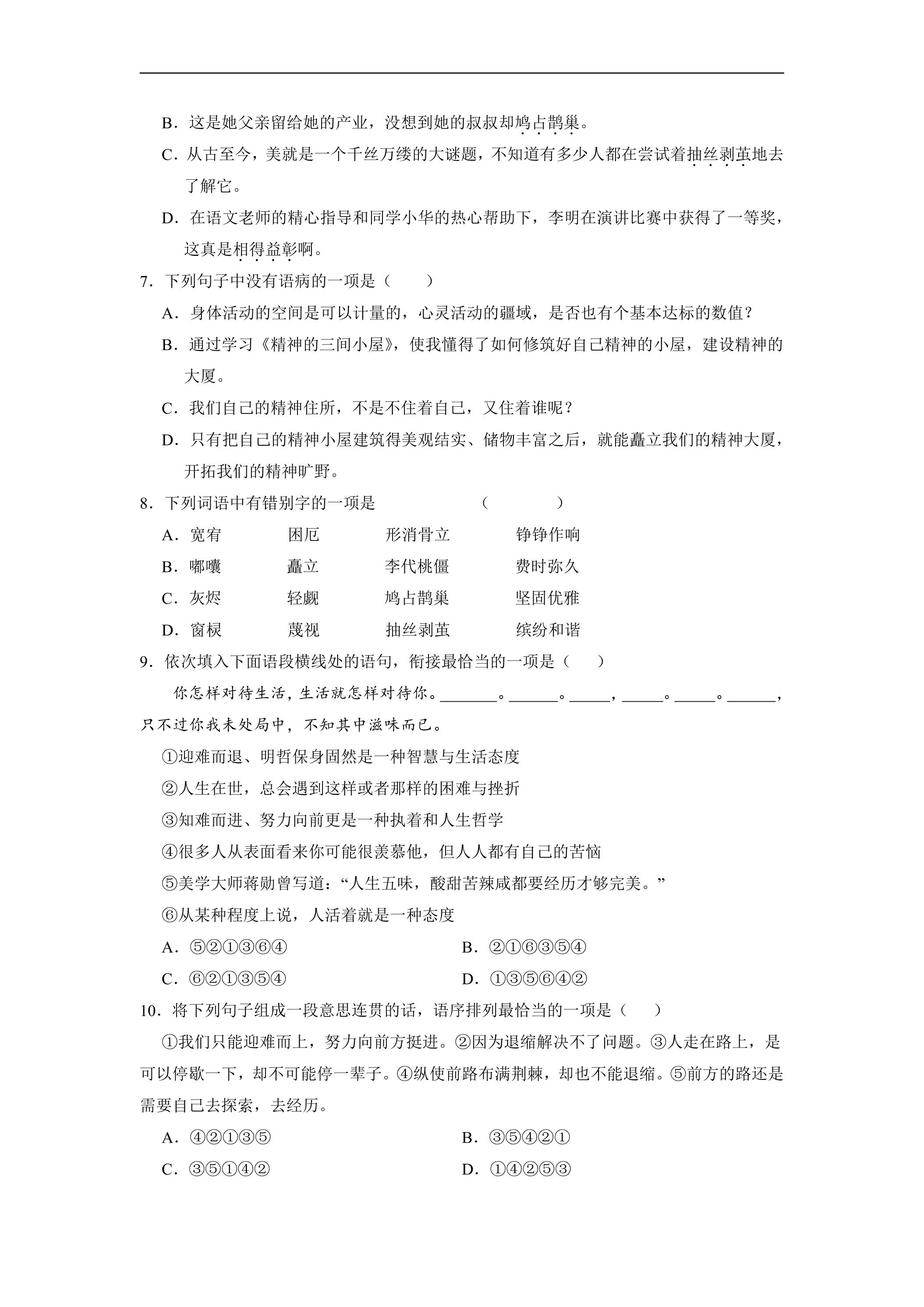 B．这是她父亲留给她的产业，没想到她的叔叔却鸠占鹊巢。

C．从古至今，美就是一个千丝万缕的大谜题，不知道有多少人都在尝试着抽丝剥茧地去了解它。

D．在语文老师的精心指导和同学小华的热心帮助下，李明在演讲比赛中获得了一等奖，这真是相得益彰啊。

7．下列句子中没有语病的一项是（ ）

A．身体活动的空间是可以计量的，心灵活动的疆域，是否也有个基本达标的数值？

B．通过学习《精神的三间小屋》，使我懂得了如何修筑好自己精神的小屋，建设精神的大厦。

C．我们自己的精神住所，不是不住着自己，又住着谁呢？

D．只有把自己的精神小屋建筑得美观结实、储物丰富之后，就能矗立我们的精神大厦，开拓我们的精神旷野。

8．下列词语中有错别字的一项是 （ ）

A．宽宥 困厄 形消骨立 铮铮作响

B．嘟囔 矗立 李代桃僵 费时弥久

C．灰烬 轻觑 鸠占鹊巢 坚固优雅

D．窗棂 蔑视 抽丝剥茧 缤纷和谐

9．依次填入下面语段横线处的语句，衔接最恰当的一项是（ ）

你怎样对待生活，生活就怎样对待你。____。____。____，____。____。____，只不过你我未处局中，不知其中滋味而已。

①迎难而退、明哲保身固然是一种智慧与生活态度

②人生在世，总会遇到这样或者那样的困难与挫折

③知难而进、努力向前更是一种执着和人生哲学

④很多人从表面看来你可能很羡慕他，但人人都有自己的苦恼

⑤美学大师蒋勋曾写道：“人生五味，酸甜苦辣咸都要经历才够完美。”

⑥从某种程度上说，人活着就是一种态度

A．⑤②①③⑥④ B．②①⑥③⑤④

C．⑥②①③⑤④ D．①③⑤⑥④②

10．将下列句子组成一段意思连贯的话，语序排列最恰当的一项是（ ）

①我们只能迎难而上，努力向前方挺进。②因为退缩解决不了问题。③人走在路上，是可以停歇一下，却不可能停一辈子。④纵使前路布满荆棘，却也不能退缩。⑤前方的路还是需要自己去探索，去经历。

A．④②①③⑤ B．③⑤④②①

C．③⑤①④② D．①④②⑤③